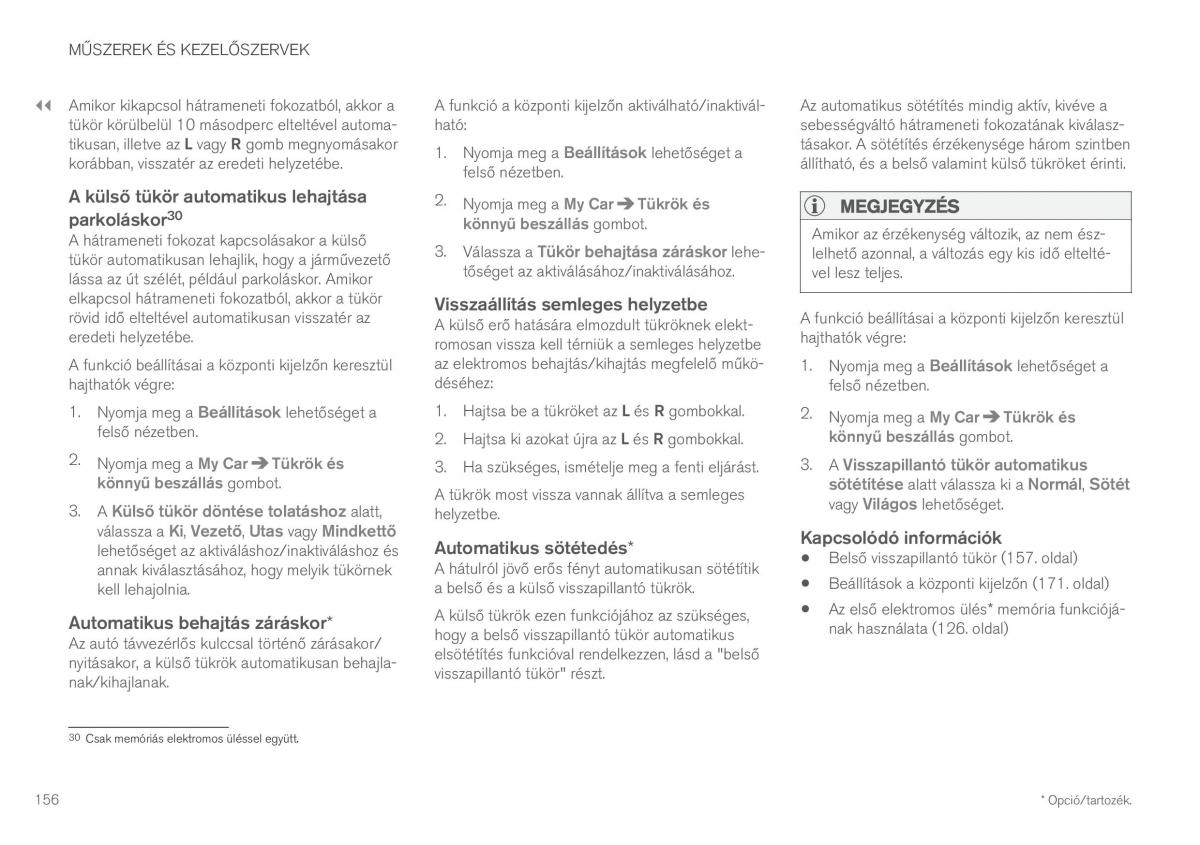 MŰSZEREK ÉS KEZELŐSZERVEK

◀◀ Amikor kikapcsol hátrameneti fokozatból, akkor a tükör körülbelül 10 másodperc elteltével automatikusan, illetve az L vagy R gomb megnyomásakor korábban, visszatér az eredeti helyzetébe.

A külső tükör automatikus lehajtása parkoláskor$^{30}$

A hátrameneti fokozat kapcsolásakor a külső tükör automatikusan lehajlik, hogy a járművezető lássa az út szélét, például parkoláskor. Amikor elkapcsol hátrameneti fokozatból, akkor a tükör rövid idő elteltével automatikusan visszatér az eredeti helyzetébe.

A funkció beállításai a központi kijelzőn keresztül hajthatók végre:

1. Nyomja meg a Beállítások lehetőséget a felső nézetben.
2. Nyomja meg a My Car ➔ Tükrök és könnyű beszállás gombot.
3. A Külső tükör döntése tolatáshoz alatt, válassza a Ki, Vezető, Utas vagy Mindkettő lehetőséget az aktiváláshoz/inaktiváláshoz és annak kiválasztásához, hogy melyik tükörnek kell lehajolnia.

Automatikus behajtás záráskor*

Az autó távvezérlős kulccsal történő zárásakor/nyitásakor, a külső tükrök automatikusan behajlanak/kihajlanak.

A funkció a központi kijelzőn aktiválható/inaktiválható:

1. Nyomja meg a Beállítások lehetőséget a felső nézetben.
2. Nyomja meg a My Car ➔ Tükrök és könnyű beszállás gombot.
3. Válassza a Tükör behajtása záráskor lehetőséget az aktiválásához/inaktiválásához.

Visszaállítás semleges helyzetbe

A külső erő hatására elmozdult tükröknek elektromosan vissza kell térniük a semleges helyzetbe az elektromos behajtás/kihajtás megfelelő működéséhez:

1. Hajtsa be a tükröket az L és R gombokkal.
2. Hajtsa ki azokat újra az L és R gombokkal.
3. Ha szükséges, ismételje meg a fenti eljárást.

A tükrök most vissza vannak állítva a semleges helyzetbe.

Automatikus sötétedés*

A hátulról jövő erős fényt automatikusan sötétítik a belső és a külső visszapillantó tükrök.

A külső tükrök ezen funkciójához az szükséges, hogy a belső visszapillantó tükör automatikus elsötétítés funkcióval rendelkezzen, lásd a "belső visszapillantó tükör" részt.

Az automatikus sötétítés mindig aktív, kivéve a sebességváltó hátrameneti fokozatának kiválasztásakor. A sötétítés érzékenysége három szintben állítható, és a belső valamint külső tükröket érinti.

MEGJEGYZÉS

Amikor az érzékenység változik, az nem észlelhető azonnal, a változás egy kis idő elteltével lesz teljes.

A funkció beállításai a központi kijelzőn keresztül hajthatók végre:

1. Nyomja meg a Beállítások lehetőséget a felső nézetben.
2. Nyomja meg a My Car ➔ Tükrök és könnyű beszállás gombot.
3. A Visszapillantó tükör automatikus sötétítése alatt válassza ki a Normál, Sötét vagy Világos lehetőséget.

Kapcsolódó információk

• Belső visszapillantó tükör (157. oldal)
• Beállítások a központi kijelzőn (171. oldal)
• Az első elektromos ülés* memória funkciójának használata (126. oldal)

$^{30}$ Csak memóriás elektromos üléssel együtt.

156

* Opció/tartozék.